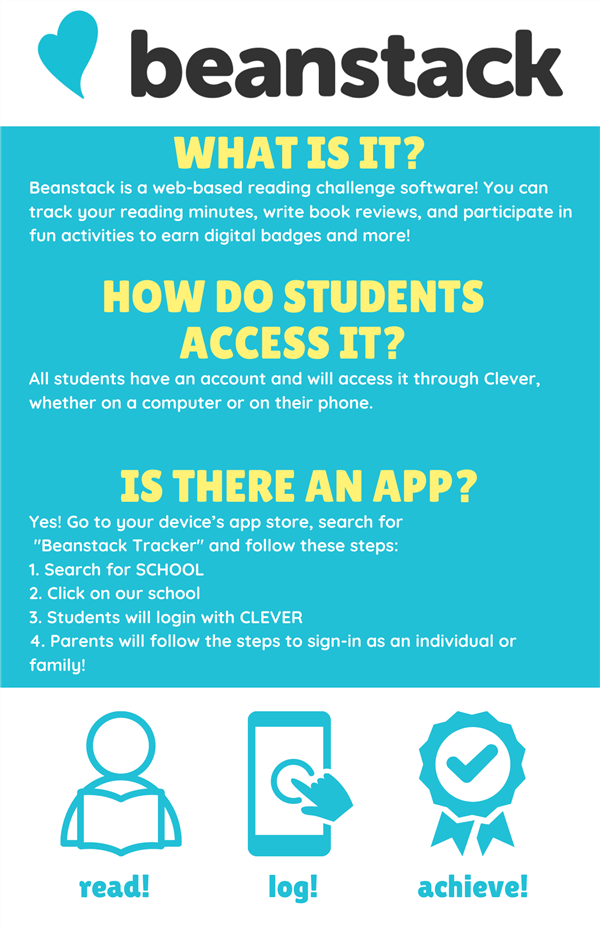 beanstack

WHAT IS IT?

Beanstack is a web-based reading challenge software! You can track your reading minutes, write book reviews, and participate in fun activities to earn digital badges and more!

HOW DO STUDENTS ACCESS IT?

All students have an account and will access it through Clever, whether on a computer or on their phone.

IS THERE AN APP?

Yes! Go to your device's app store, search for "Beanstack Tracker" and follow these steps:
1. Search for SCHOOL
2. Click on our school
3. Students will login with CLEVER
4. Parents will follow the steps to sign-in as an individual or family!

read!

log!

achieve!